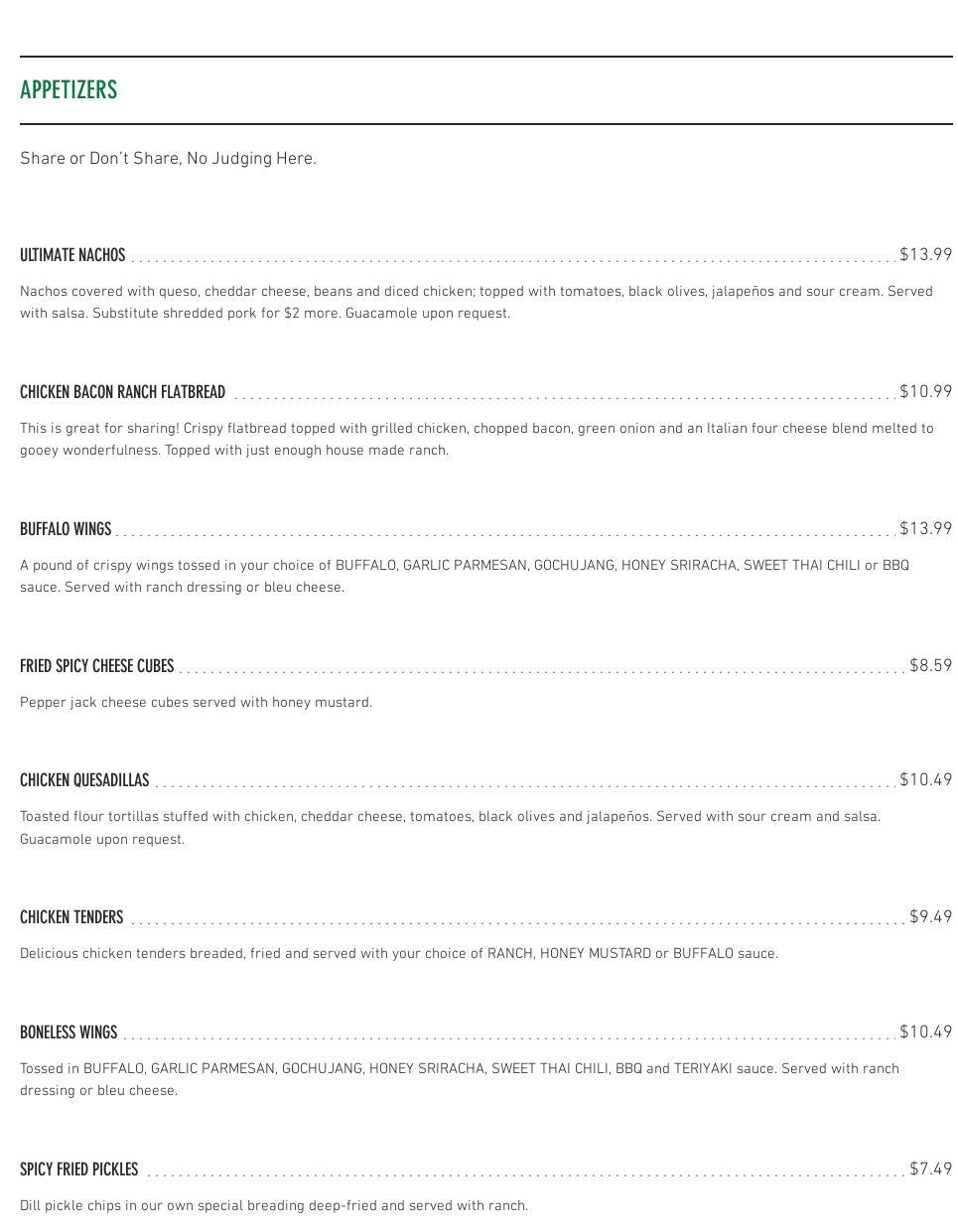 APPETIZERS

Share or Don't Share, No Judging Here.

ULTIMATE NACHOS $13.99

Nachos covered with queso, cheddar cheese, beans and diced chicken; topped with tomatoes, black olives, jalapeños and sour cream. Served with salsa. Substitute shredded pork for $2 more. Guacamole upon request.

CHICKEN BACON RANCH FLATBREAD $10.99

This is great for sharing! Crispy flatbread topped with grilled chicken, chopped bacon, green onion and an Italian four cheese blend melted to gooey wonderfulness. Topped with just enough house made ranch.

BUFFALO WINGS $13.99

A pound of crispy wings tossed in your choice of BUFFALO, GARLIC PARMESAN, GOCHUJANG, HONEY SRIRACHA, SWEET THAI CHILI or BBQ sauce. Served with ranch dressing or bleu cheese.

FRIED SPICY CHEESE CUBES $8.59

Pepper jack cheese cubes served with honey mustard.

CHICKEN QUESADILLAS $10.49

Toasted flour tortillas stuffed with chicken, cheddar cheese, tomatoes, black olives and jalapeños. Served with sour cream and salsa. Guacamole upon request.

CHICKEN TENDERS $9.49

Delicious chicken tenders breaded, fried and served with your choice of RANCH, HONEY MUSTARD or BUFFALO sauce.

BONELESS WINGS $10.49

Tossed in BUFFALO, GARLIC PARMESAN, GOCHUJANG, HONEY SRIRACHA, SWEET THAI CHILI, BBQ and TERIYAKI sauce. Served with ranch dressing or bleu cheese.

SPICY FRIED PICKLES $7.49

Dill pickle chips in our own special breading deep-fried and served with ranch.